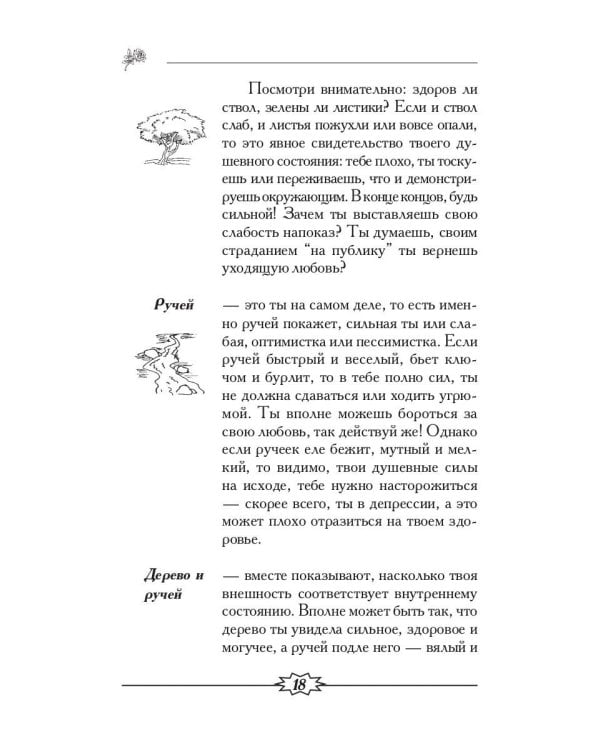 Посмотри внимательно: здоров ли ствол, зелены ли листики? Если и ствол слаб, и листья пожухли или вовсе опали, то это явное свидетельство твоего душевного состояния: тебе плохо, ты тоскуешь или переживаешь, что и демонстрируешь окружающим. В конце концов, будь сильной! Зачем ты выставляешь свою слабость напоказ? Ты думаешь, своим страданием "на публику" ты вернешь уходящую любовь?

Ручей — это ты на самом деле, то есть именно ручей покажет, сильная ты или слабая, оптимистка или пессимистка. Если ручей быстрый и веселый, бьет ключом и бурлит, то в тебе полно сил, ты не должна сдаваться или ходить угрюмой. Ты вполне можешь бороться за свою любовь, так действуй же! Однако если ручеек еле бежит, мутный и мелкий, то видимо, твои душевные силы на исходе, тебе нужно насторожиться — скорее всего, ты в депрессии, а это может плохо отразиться на твоем здоровье.

Дерево и ручей — вместе показывают, насколько твоя внешность соответствует внутреннему состоянию. Вполне может быть так, что дерево ты увидела сильное, здоровое и могучее, а ручей подле него — вялый и

18